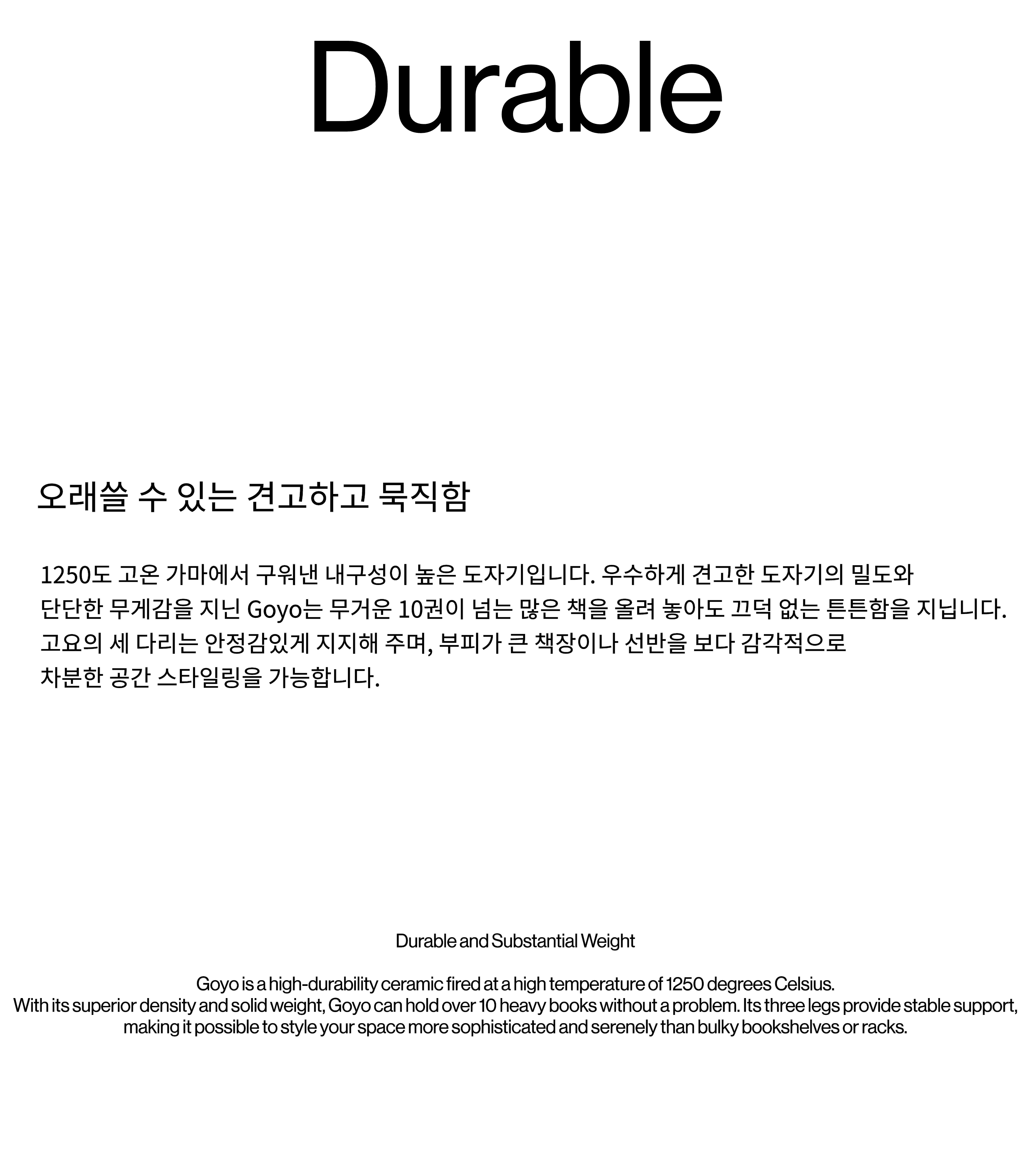 Durable

오래쓸 수 있는 견고하고 묵직함

1250도 고온 가마에서 구워낸 내구성이 높은 도자기입니다. 우수하게 견고한 도자기의 밀도와 단단한 무게감을 지닌 Goyo는 무거운 10권이 넘는 많은 책을 올려 놓아도 끄덕 없는 튼튼함을 지닙니다. 고요의 세 다리는 안정감있게 지지해 주며, 부피가 큰 책장이나 선반을 보다 감각적으로 차분한 공간 스타일링을 가능합니다.

Durable and Substantial Weight

Goyo is a high-durability ceramic fired at a high temperature of 1250 degrees Celsius. With its superior density and solid weight, Goyo can hold over 10 heavy books without a problem. Its three legs provide stable support, making it possible to style your space more sophisticated and serenely than bulky bookshelves or racks.